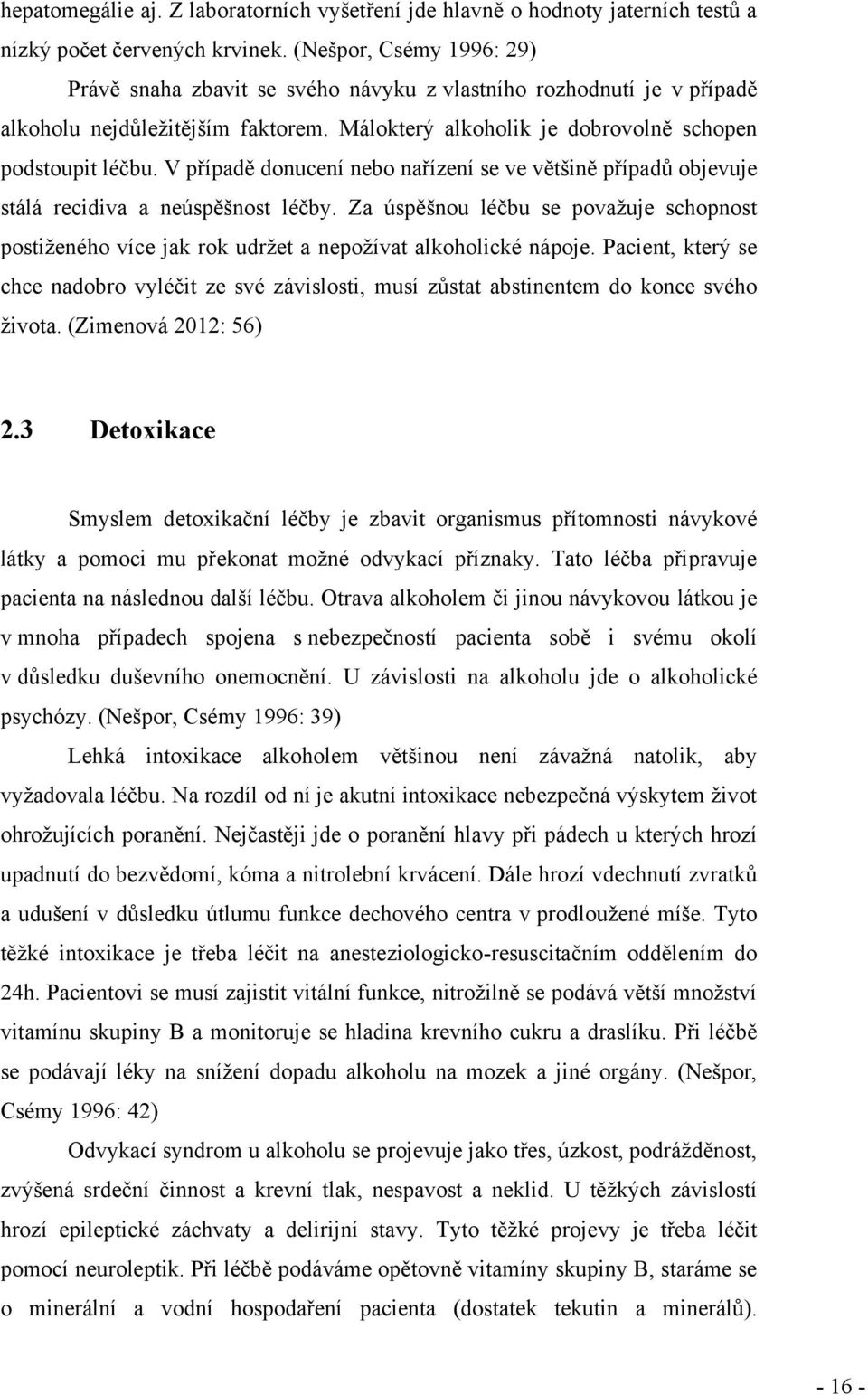 hepatomegálie aj. Z laboratorních vyšetření jde hlavně o hodnoty jaterních testů a nízký počet červených krvinek. (Nešpor, Csémy 1996: 29)

Právě snaha zbavit se svého návyku z vlastního rozhodnutí je v případě alkoholu nejdůležitějším faktorem. Málokterý alkoholik je dobrovolně schopen podstoupit léčbu. V případě donucení nebo nařízení se ve většině případů objevuje stálá recidiva a neúspěšnost léčby. Za úspěšnou léčbu se považuje schopnost postiženého více jak rok udržet a nepožívat alkoholické nápoje. Pacient, který se chce nadobro vyléčit ze své závislosti, musí zůstat abstinentem do konce svého života. (Zimenová 2012: 56)

2.3 Detoxikace

Smyslem detoxikační léčby je zbavit organismus přítomnosti návykové látky a pomoci mu překonat možné odvykací příznaky. Tato léčba připravuje pacienta na následnou další léčbu. Otrava alkoholem či jinou návykovou látkou je v mnoha případech spojena s nebezpečností pacienta sobě i svému okolí v důsledku duševního onemocnění. U závislosti na alkoholu jde o alkoholické psychózy. (Nešpor, Csémy 1996: 39)

Lehká intoxikace alkoholem většinou není závažná natolik, aby vyžadovala léčbu. Na rozdíl od ní je akutní intoxikace nebezpečná výskytem život ohrožujících poranění. Nejčastěji jde o poranění hlavy při pádech u kterých hrozí upadnutí do bezvědomí, kóma a nitrolební krvácení. Dále hrozí vdechnutí zvratků a udušení v důsledku útlumu funkce dechového centra v prodloužené míše. Tyto těžké intoxikace je třeba léčit na anesteziologicko-resuscitačním oddělením do 24h. Pacientovi se musí zajistit vitální funkce, nitrožilně se podává větší množství vitamínu skupiny B a monitoruje se hladina krevního cukru a draslíku. Při léčbě se podávají léky na snížení dopadu alkoholu na mozek a jiné orgány. (Nešpor, Csémy 1996: 42)

Odvykací syndrom u alkoholu se projevuje jako třes, úzkost, podrážděnost, zvýšená srdeční činnost a krevní tlak, nespavost a neklid. U těžkých závislostí hrozí epileptické záchvaty a delirijní stavy. Tyto těžké projevy je třeba léčit pomocí neuroleptik. Při léčbě podáváme opětovně vitamíny skupiny B, staráme se o minerální a vodní hospodaření pacienta (dostatek tekutin a minerálů).

- 16 -